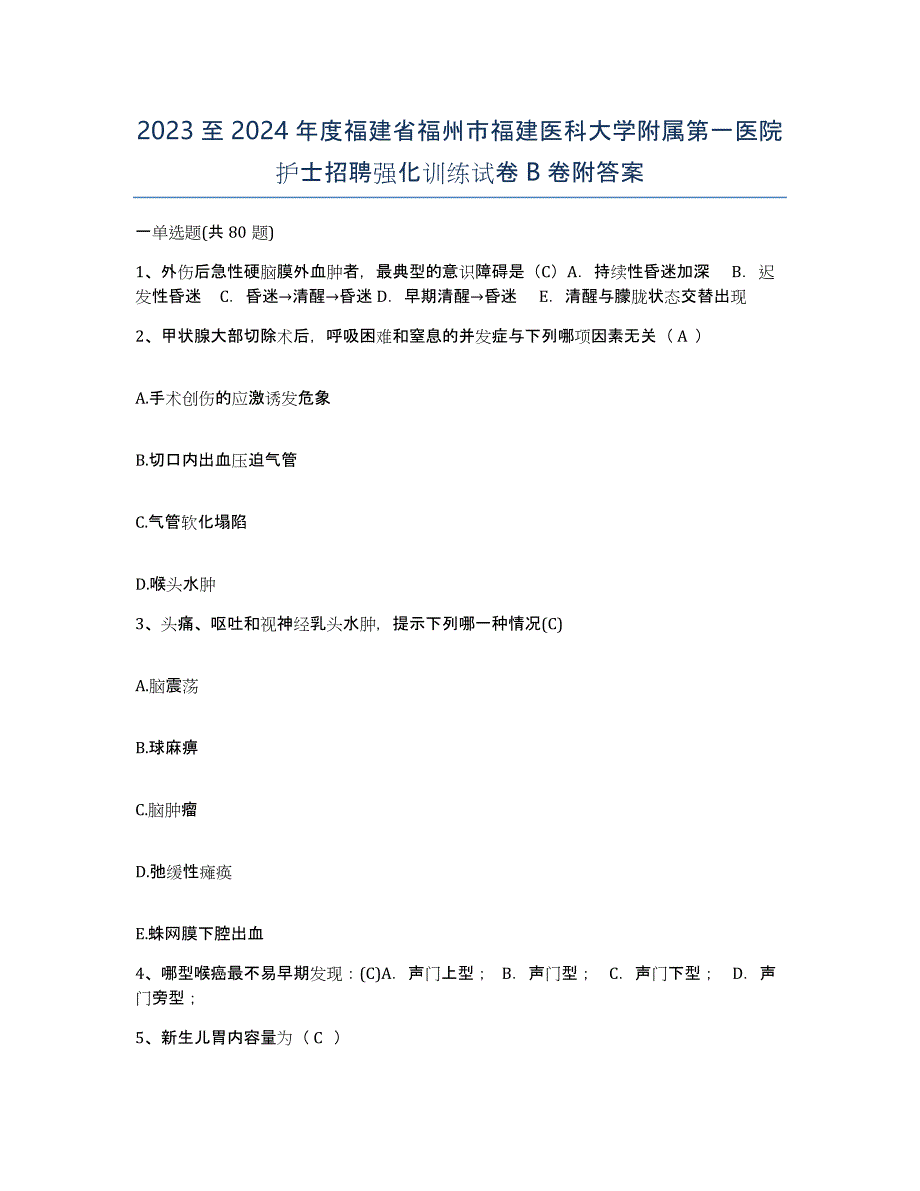 2023 至 2024 年度福建省福州市福建医科大学附属第一医院护士招聘强化训练试卷 B 卷附答案

一单选题(共 80 题)

1、外伤后急性硬脑膜外血肿者，最典型的意识障碍是（C）A. 持续性昏迷加深 B. 迟发性昏迷 C. 昏迷→清醒→昏迷 D. 早期清醒→昏迷 E. 清醒与朦胧状态交替出现

2、甲状腺大部切除术后，呼吸困难和窒息的并发症与下列哪项因素无关（ A ）

A.手术创伤的应激诱发危象

B.切口内出血压迫气管

C.气管软化塌陷

D.喉头水肿

3、头痛、呕吐和视神经乳头水肿，提示下列哪一种情况(C)

A.脑震荡

B.球麻痹

C.脑肿瘤

D.弛缓性瘫痪

E.蛛网膜下腔出血

4、哪型喉癌最不易早期发现：(C)A. 声门上型； B. 声门型； C. 声门下型； D. 声门旁型；

5、新生儿胃内容量为（ C ）